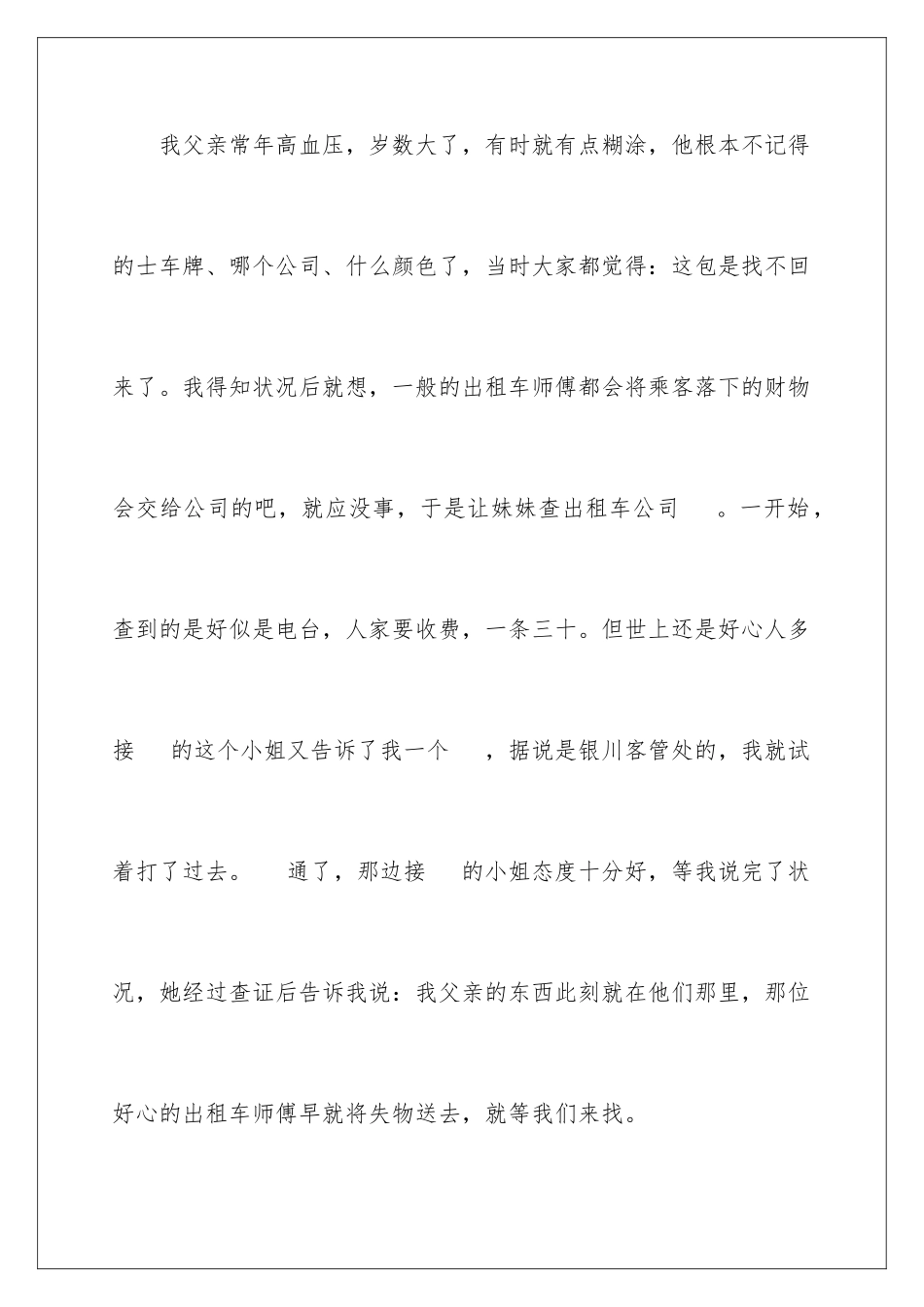 我父亲常年高血压，岁数大了，有时就有点糊涂，他根本不记得的士车牌、哪个公司、什么颜色了，当时大家都觉得：这包是找不回来了。我得知状况后就想，一般的出租车师傅都会将乘客落下的财物会交给公司的吧，就应没事，于是让妹妹查出租车公司　。一开始，查到的是好似是电台，人家要收费，一条三十。但世上还是好心人多接　的这个小姐又告诉了我一个　，据说是银川客管处的，我就试着打了过去。　通了，那边接　的小姐态度十分好，等我说完了状况，她经过查证后告诉我说：我父亲的东西此刻就在他们那里，那位好心的出租车师傅早就将失物送去，就等我们来找。